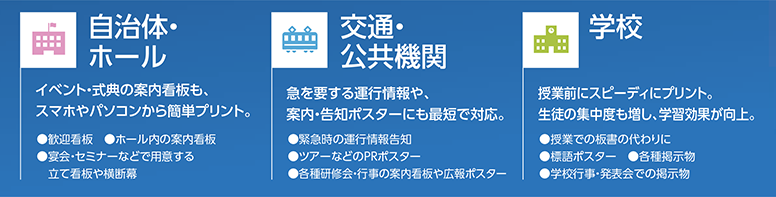 自治体・ホール

イベント・式典の案内看板も、スマホやパソコンから簡単プリント。

●歓迎看板　●ホール内の案内看板
●宴会・セミナーなどで用意する立て看板や横断幕

交通・公共機関

急を要する運行情報や、案内・告知ポスターにも最短で対応。

●緊急時の運行情報告知
●ツアーなどのPRポスター
●各種研修会・行事の案内看板や広報ポスター

学校

授業前にスピーディにプリント。生徒の集中度も増し、学習効果が向上。

●授業での板書の代わりに
●標語ポスター　●各種掲示物
●学校行事・発表会での掲示物